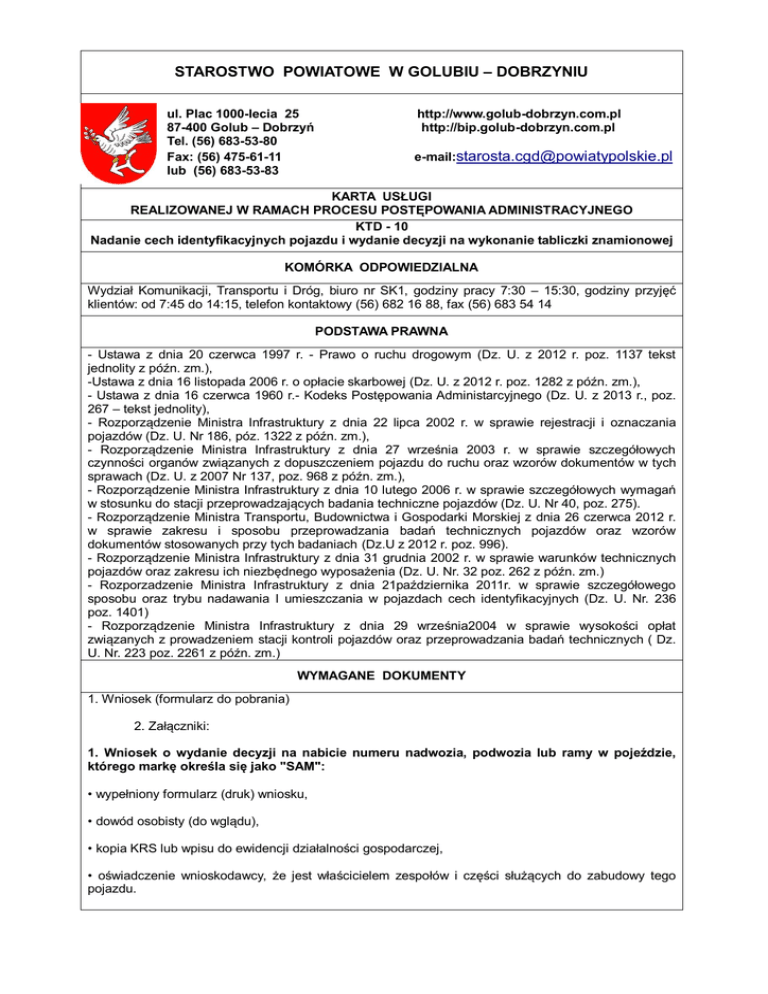 STAROSTWO POWIATOWE W GOLUBIU – DOBRZYNIU

ul. Plac 1000-lecia 25
87-400 Golub – Dobrzyń
Tel. (56) 683-53-80
Fax: (56) 475-61-11
lub (56) 683-53-83

http://www.golub-dobrzyn.com.pl
http://bip.golub-dobrzyn.com.pl
e-mail:starosta.cgd@powiatypolskie.pl

KARTA USŁUGI
REALIZOWANEJ W RAMACH PROCESU POSTĘPOWANIA ADMINISTRACYJNEGO
KTD - 10
Nadanie cech identyfikacyjnych pojazdu i wydanie decyzji na wykonanie tabliczki znamionowej

KOMÓRKA ODPOWIEDZIALNA

Wydział Komunikacji, Transportu i Dróg, biuro nr SK1, godziny pracy 7:30 – 15:30, godziny przyjęć klientów: od 7:45 do 14:15, telefon kontaktowy (56) 682 16 88, fax (56) 683 54 14

PODSTAWA PRAWNA

- Ustawa z dnia 20 czerwca 1997 r. - Prawo o ruchu drogowym (Dz. U. z 2012 r. poz. 1137 tekst jednolity z późn. zm.),
-Ustawa z dnia 16 listopada 2006 r. o opłacie skarbowej (Dz. U. z 2012 r. poz. 1282 z późn. zm.),
- Ustawa z dnia 16 czerwca 1960 r.- Kodeks Postępowania Administarcyjnego (Dz. U. z 2013 r., poz. 267 – tekst jednolity),
- Rozporządzenie Ministra Infrastruktury z dnia 22 lipca 2002 r. w sprawie rejestracji i oznaczania pojazdów (Dz. U. Nr 186, póz. 1322 z późn. zm.),
- Rozporządzenie Ministra Infrastruktury z dnia 27 września 2003 r. w sprawie szczegółowych czynności organów związanych z dopuszczeniem pojazdu do ruchu oraz wzorów dokumentów w tych sprawach (Dz. U. z 2007 Nr 137, poz. 968 z późn. zm.),
- Rozporządzenie Ministra Infrastruktury z dnia 10 lutego 2006 r. w sprawie szczegółowych wymagań w stosunku do stacji przeprowadzających badania techniczne pojazdów (Dz. U. Nr 40, poz. 275).
- Rozporządzenie Ministra Transportu, Budownictwa i Gospodarki Morskiej z dnia 26 czerwca 2012 r. w sprawie zakresu i sposobu przeprowadzania badań technicznych pojazdów oraz wzorów dokumentów stosowanych przy tych badaniach (Dz.U z 2012 r. poz. 996).
- Rozporządzenie Ministra Infrastruktury z dnia 31 grudnia 2002 r. w sprawie warunków technicznych pojazdów oraz zakresu ich niezbędnego wyposażenia (Dz. U. Nr. 32 poz. 262 z późn. zm.)
- Rozporzadzenie Ministra Infrastruktury z dnia 21października 2011r. w sprawie szczegółowego sposobu oraz trybu nadawania I umieszczania w pojazdach cech identyfikacyjnych (Dz. U. Nr. 236 poz. 1401)
- Rozporządzenie Ministra Infrastruktury z dnia 29 września2004 w sprawie wysokości opłat związanych z prowadzeniem stacji kontroli pojazdów oraz przeprowadzania badań technicznych ( Dz. U. Nr. 223 poz. 2261 z późn. zm.)

WYMAGANE DOKUMENTY

1. Wniosek (formularz do pobrania)

2. Załączniki:

1. Wniosek o wydanie decyzji na nabicie numeru nadwozia, podwozia lub ramy w pojeździe, którego markę określa się jako "SAM":

• wypełniony formularz (druk) wniosku,

• dowód osobisty (do wglądu),

• kopia KRS lub wpisu do ewidencji działalności gospodarczej,

• oświadczenie wnioskodawcy, że jest właścicielem zespołów i części służących do zabudowy tego pojazdu.